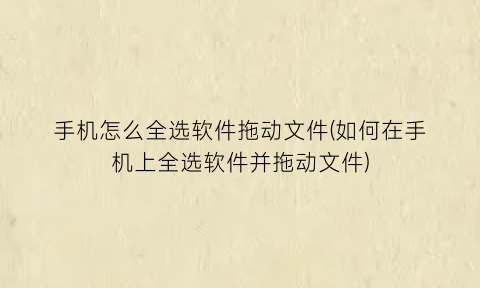 手机怎么全选软件拖动文件(如何在手机上全选软件并拖动文件)